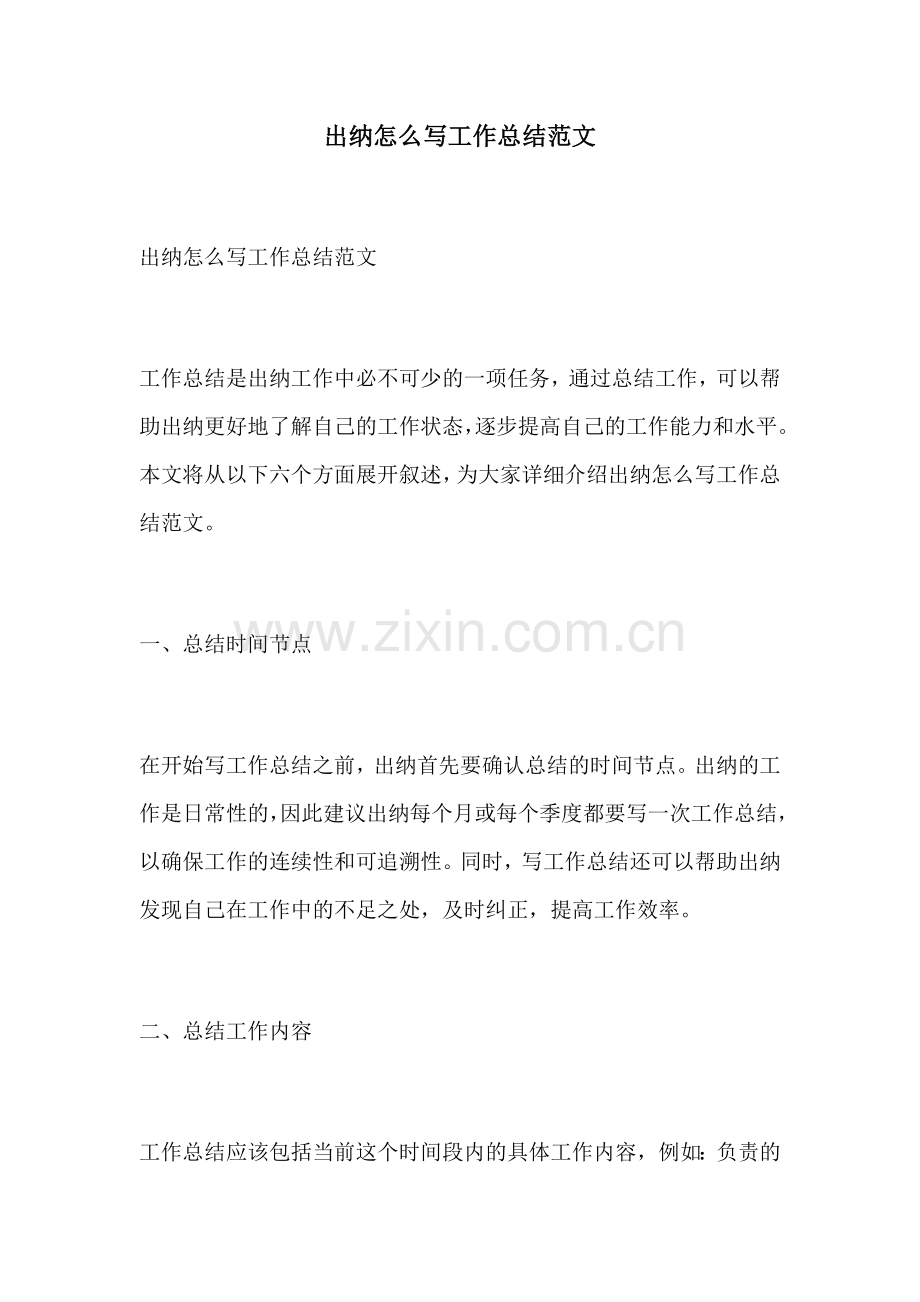 出纳怎么写工作总结范文

出纳怎么写工作总结范文

工作总结是出纳工作中必不可少的一项任务，通过总结工作，可以帮助出纳更好地了解自己的工作状态，逐步提高自己的工作能力和水平。本文将从以下六个方面展开叙述，为大家详细介绍出纳怎么写工作总结范文。

一、总结时间节点

在开始写工作总结之前，出纳首先要确认总结的时间节点。出纳的工作是日常性的，因此建议出纳每个月或每个季度都要写一次工作总结，以确保工作的连续性和可追溯性。同时，写工作总结还可以帮助出纳发现自己在工作中的不足之处，及时纠正，提高工作效率。

二、总结工作内容

工作总结应该包括当前这个时间段内的具体工作内容，例如：负责的

www.zixin.com.cn